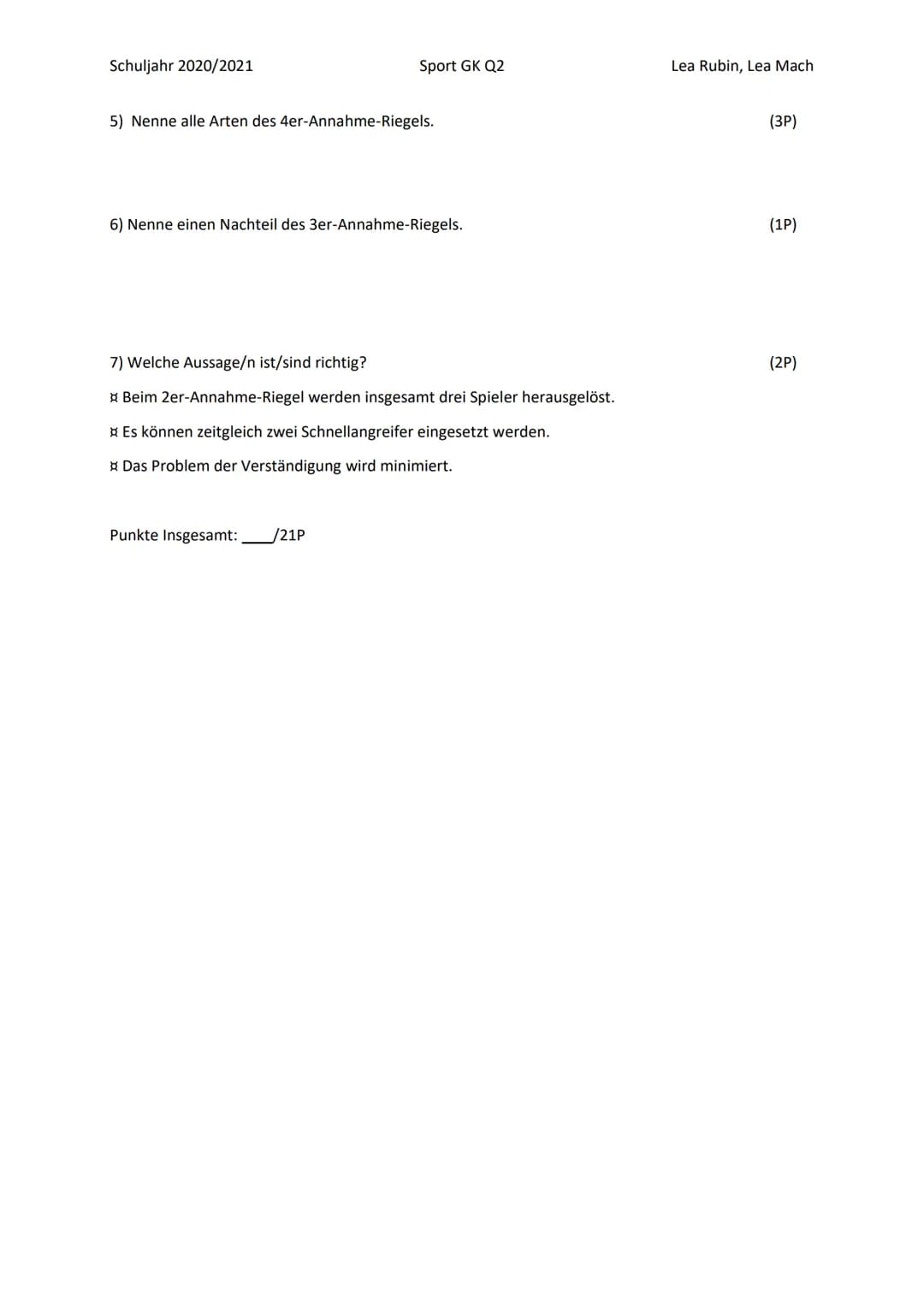 Schuljahr 2020/2021 Sport GK Q2 Lea Rubin, Lea Mach

5) Nenne alle Arten des 4er-Annahme-Riegels. (3P)

6) Nenne einen Nachteil des 3er-Annahme-Riegels. (1P)

7) Welche Aussage/n ist/sind richtig? (2P)

¤ Beim 2er-Annahme-Riegel werden insgesamt drei Spieler herausgelöst.

¤ Es können zeitgleich zwei Schnellangreifer eingesetzt werden.

¤ Das Problem der Verständigung wird minimiert.

Punkte Insgesamt: ____/21P